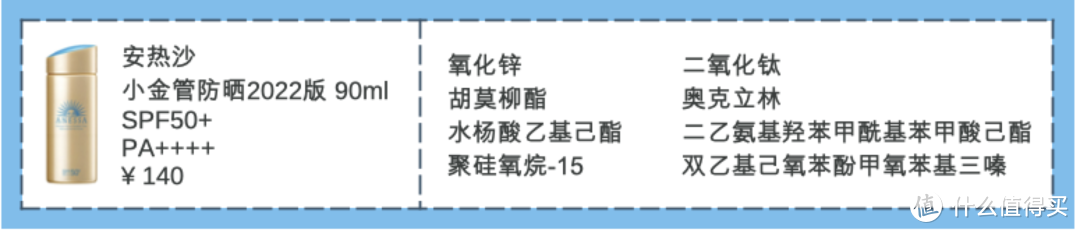 安热沙
小金管防晒2022版 90ml
SPF50+
PA++++
¥ 140

氧化锌
胡莫柳酯
水杨酸乙基己酯
聚硅氧烷-15

二氧化钛
奥克立林
二乙氨基羟苯甲酰基苯甲酸己酯
双乙基己氧苯酚甲氧苯基三嗪

值 什么值得买